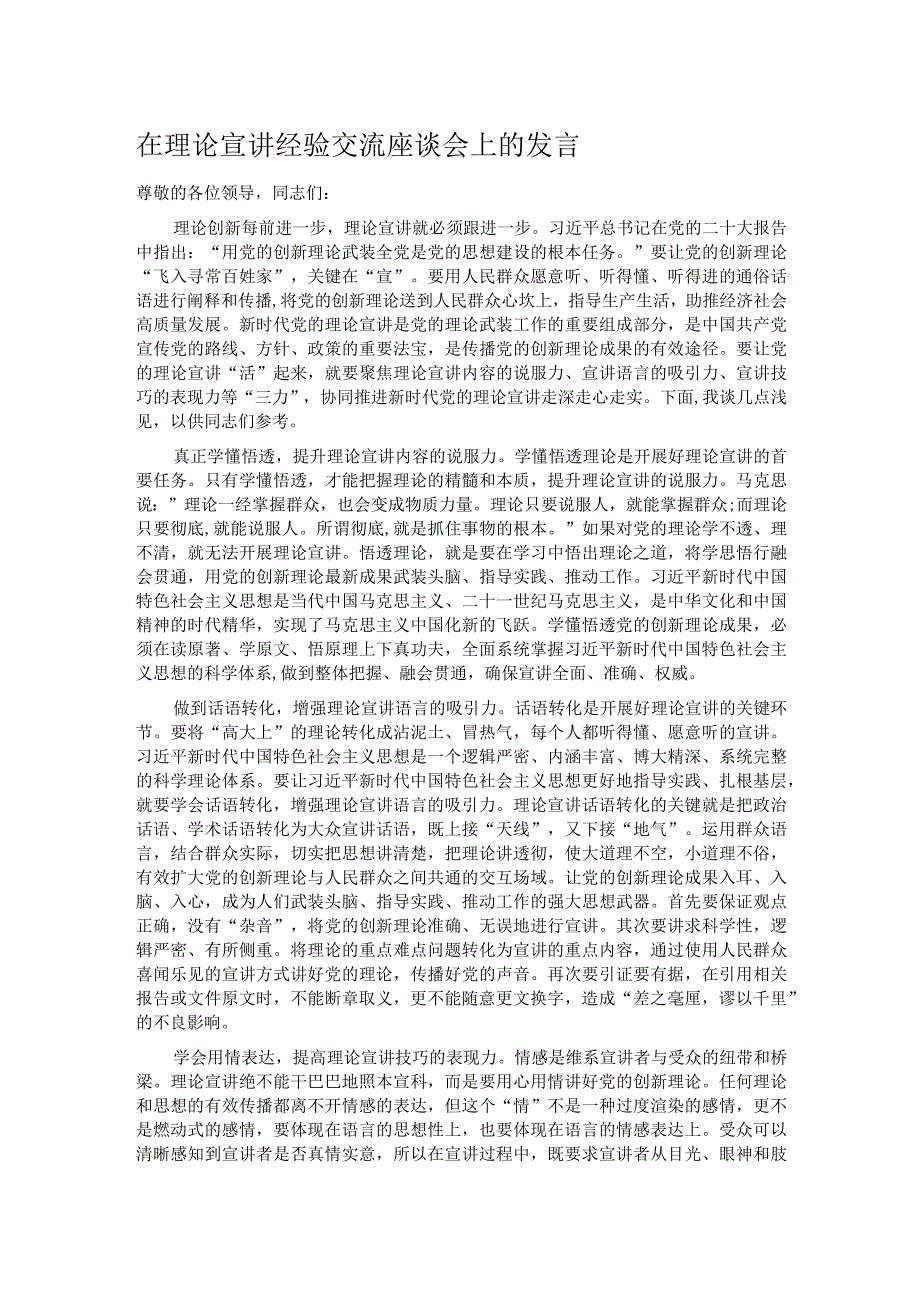 在理论宣讲经验交流座谈会上的发言

尊敬的各位领导，同志们：

理论创新每前进一步，理论宣讲就必须跟进一步。习近平总书记在党的二十大报告中指出：“用党的创新理论武装全党是党的思想建设的根本任务。”要让党的创新理论“飞入寻常百姓家”，关键在“宣”。要用人民群众愿意听、听得懂、听得进的通俗话语进行阐释和传播，将党的创新理论送到人民群众心坎上，指导生产生活，助推经济社会高质量发展。新时代党的理论宣讲是党的理论武装工作的重要组成部分，是中国共产党宣传党的路线、方针、政策的重要法宝，是传播党的创新理论成果的有效途径。要让党的理论宣讲“活”起来，就要聚焦理论宣讲内容的说服力、宣讲语言的吸引力、宣讲技巧的表现力等“三力”，协同推进新时代党的理论宣讲走深走心走实。下面，我谈几点浅见，以供同志们参考。

真正学懂悟透，提升理论宣讲内容的说服力。学懂悟透理论是开展好理论宣讲的首要任务。只有学懂悟透，才能把握理论的精髓和本质，提升理论宣讲的说服力。马克思说：”理论一经掌握群众，也会变成物质力量。理论只要说服人，就能掌握群众;而理论只要彻底,就能说服人。所谓彻底,就是抓住事物的根本。”如果对党的理论学不透、理不清，就无法开展理论宣讲。悟透理论，就是要在学习中悟出理论之道，将学思悟行融会贯通，用党的创新理论最新成果武装头脑、指导实践、推动工作。习近平新时代中国特色社会主义思想是当代中国马克思主义、二十一世纪马克思主义，是中华文化和中国精神的时代精华，实现了马克思主义中国化新的飞跃。学懂悟透党的创新理论成果，必须在读原著、学原文、悟原理上下真功夫，全面系统掌握习近平新时代中国特色社会主义思想的科学体系,做到整体把握、融会贯通，确保宣讲全面、准确、权威。

做到话语转化，增强理论宣讲语言的吸引力。话语转化是开展好理论宣讲的关键环节。要将“高大上”的理论转化成沾泥土、冒热气，每个人都听得懂、愿意听的宣讲。习近平新时代中国特色社会主义思想是一个逻辑严密、内涵丰富、博大精深、系统完整的科学理论体系。要让习近平新时代中国特色社会主义思想更好地指导实践、扎根基层，就要学会话语转化，增强理论宣讲语言的吸引力。理论宣讲话语转化的关键就是把政治话语、学术话语转化为大众宣讲话语，既上接“天线”，又下接“地气”。运用群众语言，结合群众实际，切实把思想讲清楚，把理论讲透彻，使大道理不空，小道理不俗，有效扩大党的创新理论与人民群众之间共通的交互场域。让党的创新理论成果入耳、入脑、入心，成为人们武装头脑、指导实践、推动工作的强大思想武器。首先要保证观点正确，没有“杂音”，将党的创新理论准确、无误地进行宣讲。其次要讲求科学性，逻辑严密、有所侧重。将理论的重点难点问题转化为宣讲的重点内容，通过使用人民群众喜闻乐见的宣讲方式讲好党的理论，传播好党的声音。再次要引证要有据，在引用相关报告或文件原文时，不能断章取义，更不能随意更文换字，造成“差之毫厘，谬以千里”的不良影响。

学会用情表达，提高理论宣讲技巧的表现力。情感是维系宣讲者与受众的纽带和桥梁。理论宣讲绝不能干巴巴地照本宣科，而是要用心用情讲好党的创新理论。任何理论和思想的有效传播都离不开情感的表达，但这个“情”不是一种过度渲染的感情，更不是燃动式的感情，要体现在语言的思想性上，也要体现在语言的情感表达上。受众可以清晰感知到宣讲者是否真情实意，所以在宣讲过程中，既要求宣讲者从目光、眼神和肢